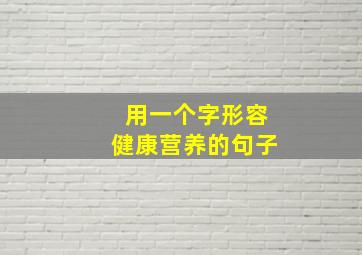 用一个字形容
健康营养的句子